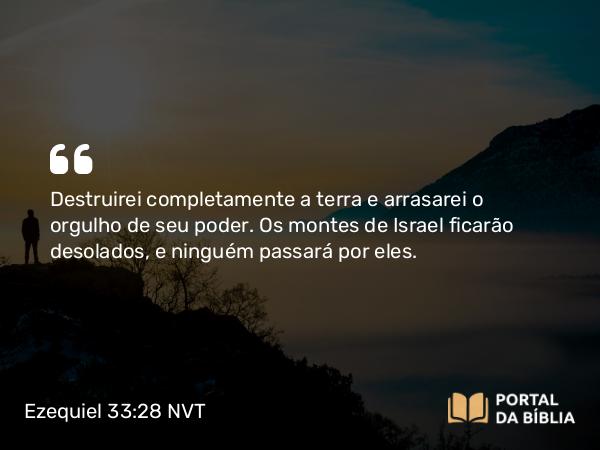 Destruirei completamente a terra e arrasarei o orgulho de seu poder. Os montes de Israel ficarão desolados, e ninguém passará por eles.

Ezequiel 33:28 NVT

PORTAL DA BÍBLIA